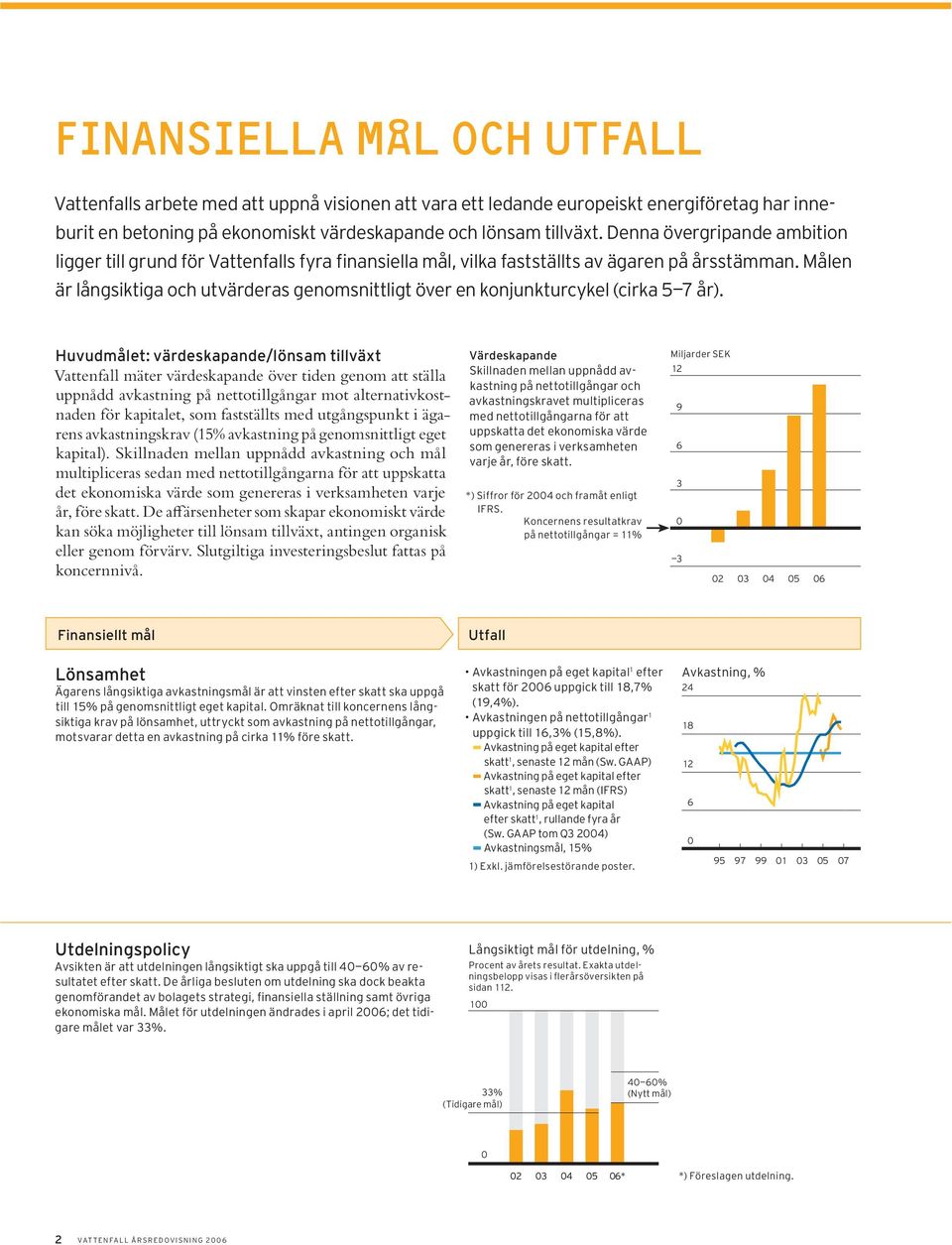 FINANSIELLA MÅL OCH UTFALL

Vattenfalls arbete med att uppnå visionen att vara ett ledande europeiskt energiföretag har inneburit en betoning på ekonomiskt värdeskapande och lönsam tillväxt. Denna övergripande ambition ligger till grund för Vattenfalls fyra finansiella mål, vilka fastställts av ägaren på årsstämman. Målen är långsiktiga och utvärderas genomsnittligt över en konjunkturcykel (cirka 5–7 år).

Huvudmålet: värdeskapande/lönsam tillväxt
Vattenfall mäter värdeskapande över tiden genom att ställa uppnådd avkastning på nettotillgångar mot alternativkostnaden för kapitalet, som fastställts med utgångspunkt i ägarens avkastningskrav (15% avkastning på genomsnittligt eget kapital). Skillnaden mellan uppnådd avkastning och mål multipliceras sedan med nettotillgångarna för att uppskatta det ekonomiska värde som genereras i verksamheten varje år, före skatt. De affärsenheter som skapar ekonomiskt värde kan söka möjligheter till lönsam tillväxt, antingen organisk eller genom förvärv. Slutgiltiga investeringsbeslut fattas på koncernnivå.

Värdeskapande
Skillnaden mellan uppnådd avkastning på nettotillgångar och avkastningskravet multipliceras med nettotillgångarna för att uppskatta det ekonomiska värde som genereras i verksamheten varje år, före skatt.

*) Siffror för 2004 och framåt enligt IFRS.

Koncernens resultatkrav på nettotillgångar = 11%

Miljarder SEK
12
9
6
3
0
–3
02 03 04 05 06

Finansiellt mål

Utfall

Lönsamhet
Ägarens långsiktiga avkastningsmål är att vinsten efter skatt ska uppgå till 15% på genomsnittligt eget kapital. Omräknat till koncernens långsiktiga krav på lönsamhet, uttryckt som avkastning på nettotillgångar, motsvarar detta en avkastning på cirka 11% före skatt.

• Avkastningen på eget kapital$^1$ efter skatt för 2006 uppgick till 18,7% (19,4%).
• Avkastningen på nettotillgångar$^1$ uppgick till 16,3% (15,8%).
Avkastning på eget kapital efter skatt$^1$, senaste 12 mån (Sw. GAAP)
Avkastning på eget kapital efter skatt$^1$, senaste 12 mån (IFRS)
Avkastning på eget kapital efter skatt$^1$, rullande fyra år (Sw. GAAP tom Q3 2004)
Avkastningsmål, 15%
1) Exkl. jämförelsestörande poster.

Avkastning, %
24
18
12
6
0
95 97 99 01 03 05 07

Utdelningspolicy
Avsikten är att utdelningen långsiktigt ska uppgå till 40–60% av resultatet efter skatt. De årliga besluten om utdelning ska dock beakta genomförandet av bolagets strategi, finansiella ställning samt övriga ekonomiska mål. Målet för utdelningen ändrades i april 2006; det tidigare målet var 33%.

Långsiktigt mål för utdelning, %
Procent av årets resultat. Exakta utdelningsbelopp visas i flerårsöversikten på sidan 112.
100
33%
(Tidigare mål)
40–60%
(Nytt mål)
0
02 03 04 05 06*
*) Föreslagen utdelning.

2 VATTENFALL ÅRSREDOVISNING 2006